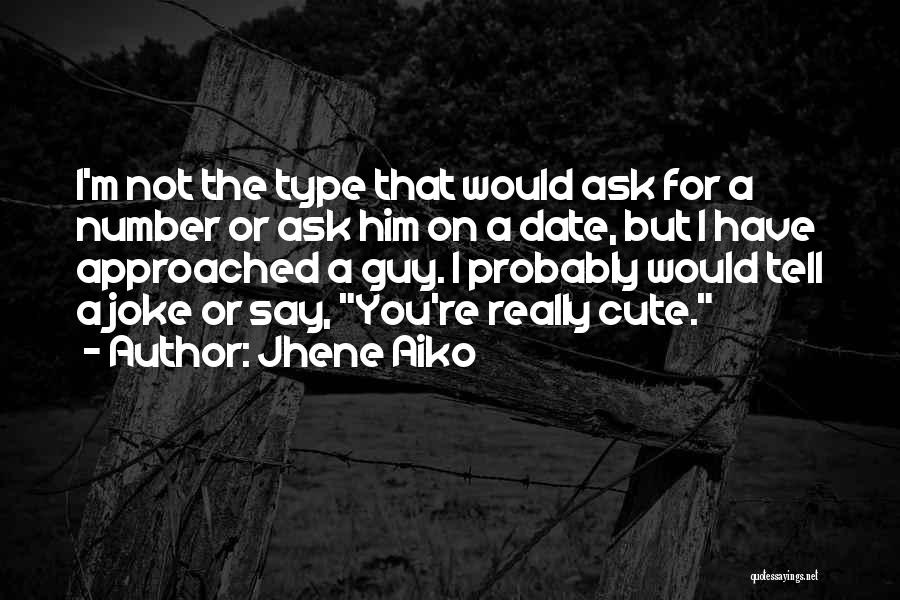 I'm not the type that would ask for a number or ask him on a date, but I have approached a guy. I probably would tell a joke or say, "You're really cute."
- Author: Jhene Aiko

quotessayings.net